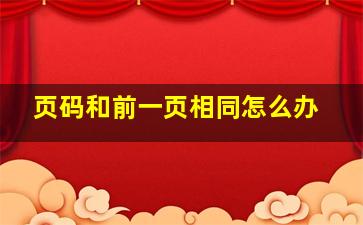 页码和前一页相同怎么办